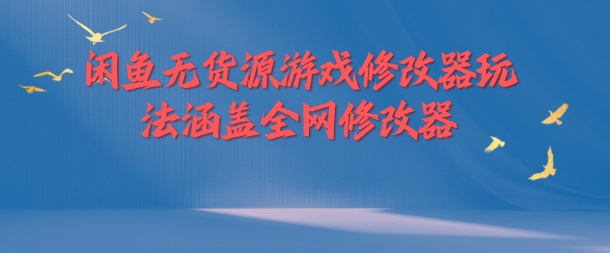 闲鱼无货源游戏修改器玩法涵盖全网修改器